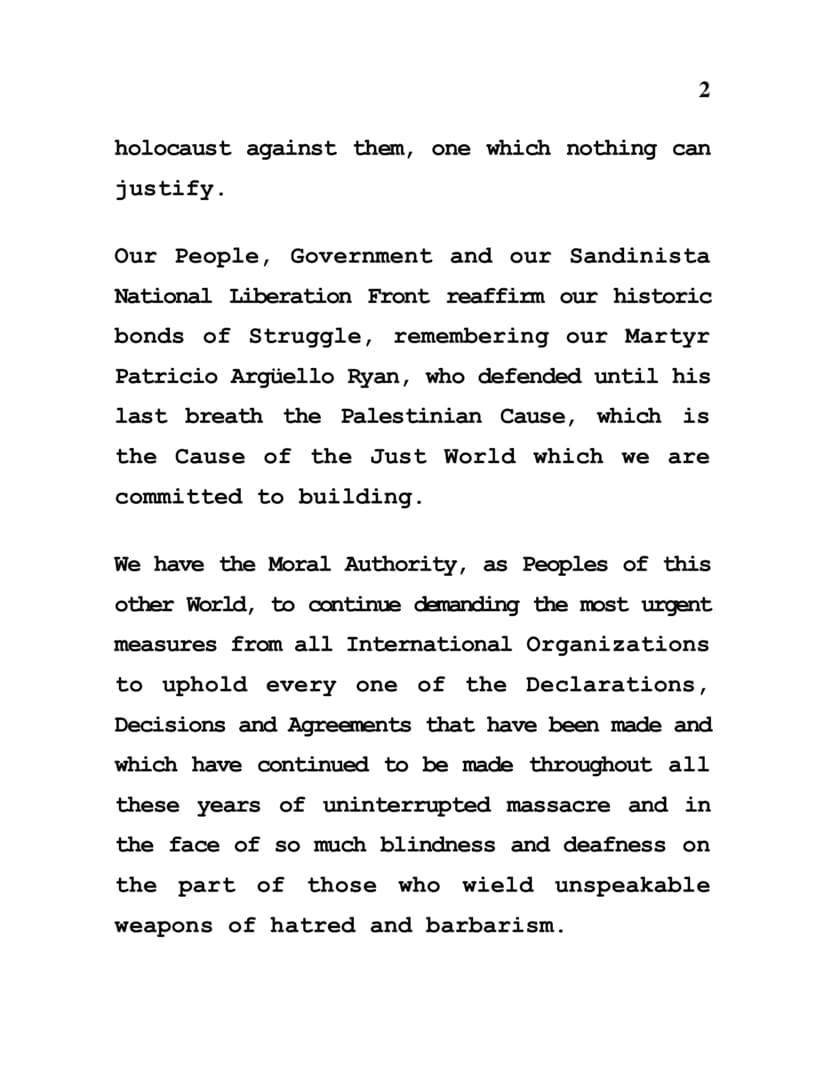 2

holocaust against them, one which nothing can justify.

Our People, Government and our Sandinista National Liberation Front reaffirm our historic bonds of Struggle, remembering our Martyr Patricio Argüello Ryan, who defended until his last breath the Palestinian Cause, which is the Cause of the Just World which we are committed to building.

We have the Moral Authority, as Peoples of this other World, to continue demanding the most urgent measures from all International Organizations to uphold every one of the Declarations, Decisions and Agreements that have been made and which have continued to be made throughout all these years of uninterrupted massacre and in the face of so much blindness and deafness on the part of those who wield unspeakable weapons of hatred and barbarism.